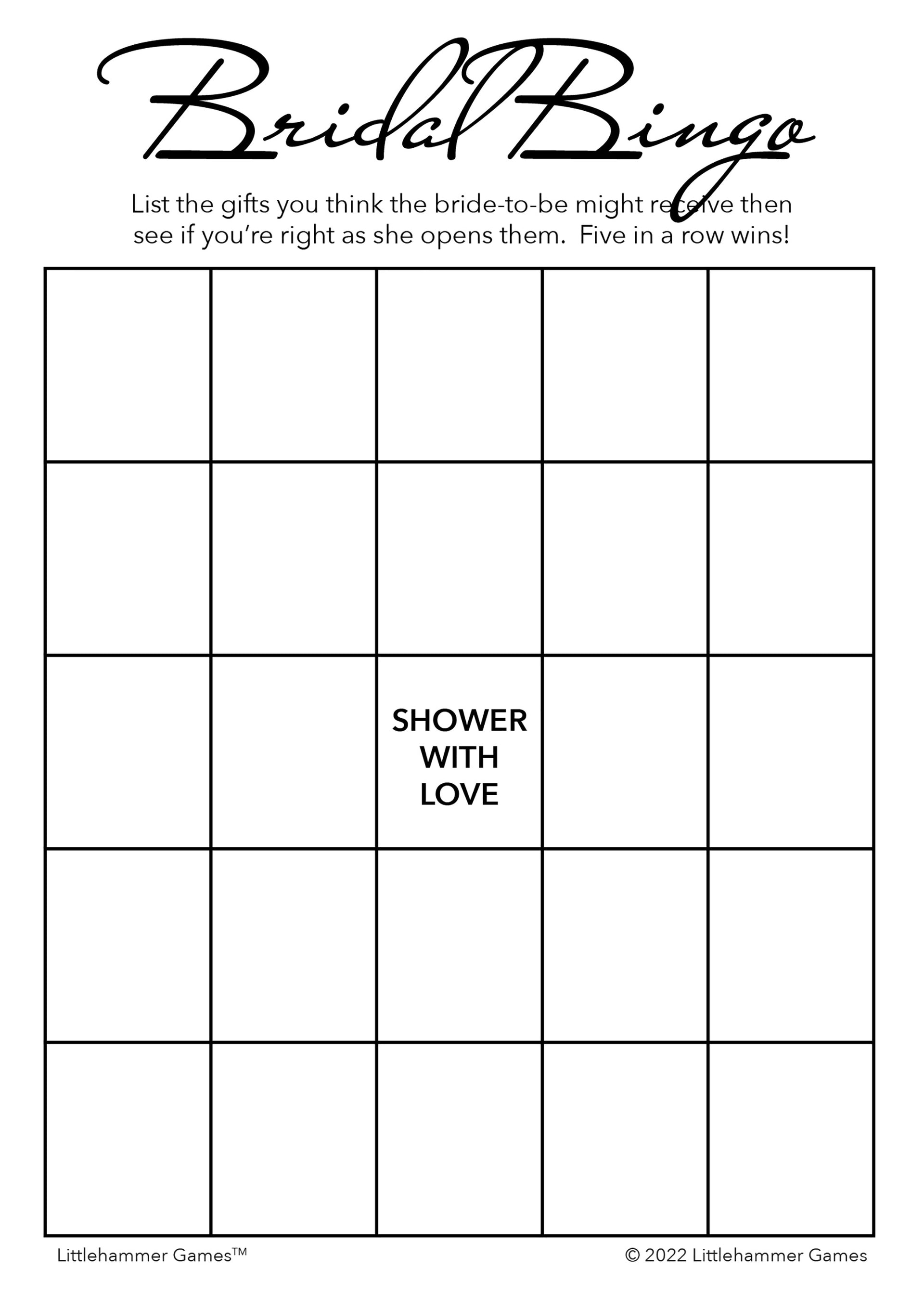 Bridal Bingo

List the gifts you think the bride-to-be might receive then see if you're right as she opens them. Five in a row wins!

| | | | | |
|---|---|---|---|---|
| | | | | |
| | | | | |
| | | SHOWER WITH LOVE | | |
| | | | | |
| | | | | |

Littlehammer Games™

© 2022 Littlehammer Games